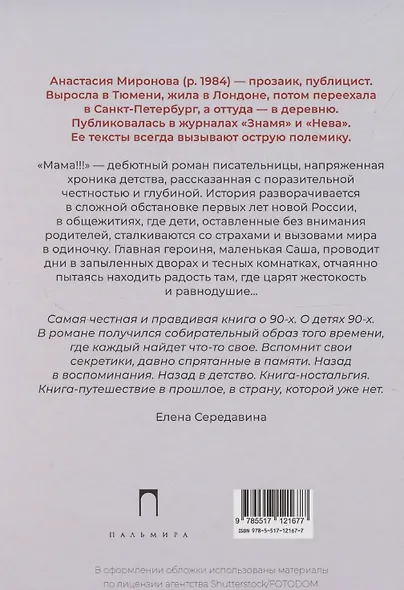 Анастасия Миронова (р. 1984) — прозаик, публицист. Выросла в Тюмени, жила в Лондоне, потом переехала в Санкт-Петербург, а оттуда — в деревню. Публиковалась в журналах «Знамя» и «Нева». Ее тексты всегда вызывают острую полемику.

«Мама!!!» — дебютный роман писательницы, напряженная хроника детства, рассказанная с поразительной честностью и глубиной. История разворачивается в сложной обстановке первых лет новой России, в общежитиях, где дети, оставленные без внимания родителей, сталкиваются со страхами и вызовами мира в одиночку. Главная героиня, маленькая Саша, проводит дни в запыленных дворах и тесных комнатках, отчаянно пытаясь находить радость там, где царят жестокость и равнодушие...

Самая честная и правдивая книга о 90-х. О детях 90-х. В романе получился собирательный образ того времени, где каждый найдет что-то свое. Вспомнит свои секретики, давно спрятанные в памяти. Назад в воспоминания. Назад в детство. Книга-ностальгия. Книга-путешествие в прошлое, в страну, которой уже нет.

Елена Середавина

ПАЛЬМИРА

9 785517 121677
ISBN 978-5-517-12167-7

В оформлении обложки использованы материалы по лицензии агентства Shutterstock/FOTODOM